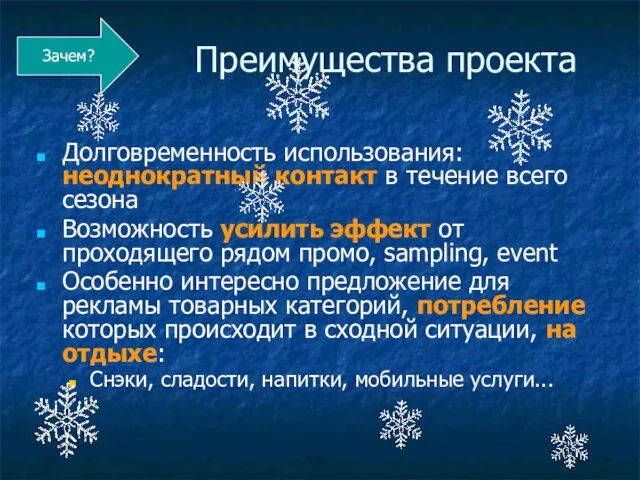 Зачем?

Преимущества проекта

Долговременность использования: неоднократный контакт в течение всего сезона

Возможность усилить эффект от проходящего рядом промо, sampling, event

Особенно интересно предложение для рекламы товарных категорий, потребление которых происходит в сходной ситуации, на отдыхе:

Снэки, сладости, напитки, мобильные услуги...